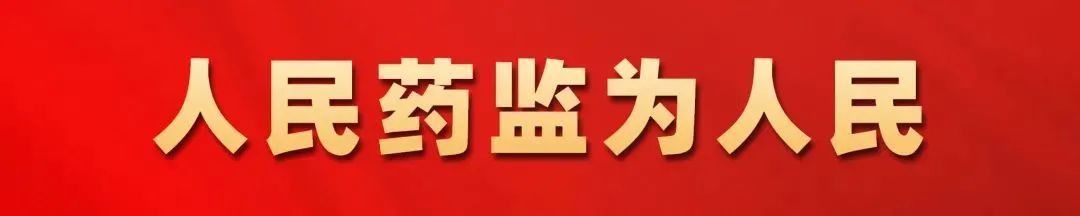 人民药监为人民